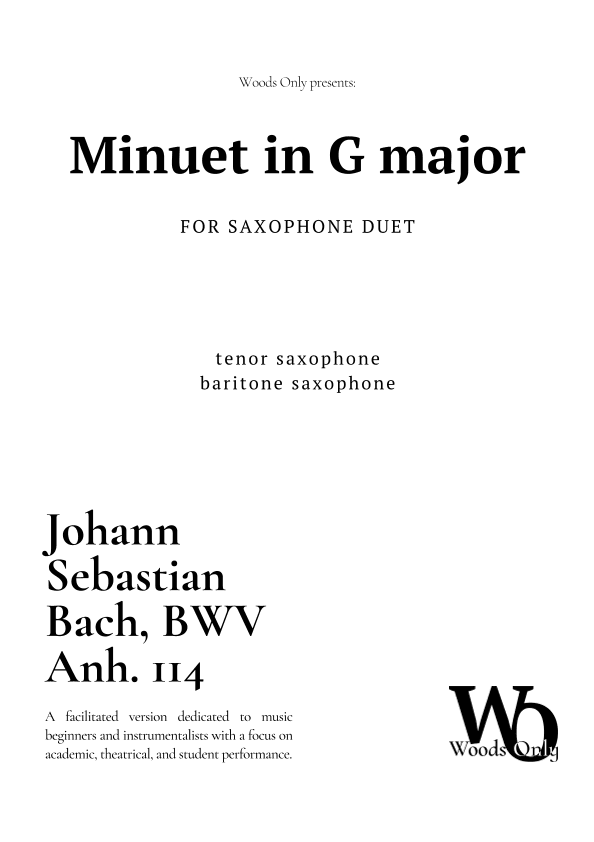 Woods Only presents:

Minuet in G major

FOR SAXOPHONE DUET

tenor saxophone
baritone saxophone

Johann Sebastian Bach, BWV Anh. 114

A facilitated version dedicated to music beginners and instrumentalists with a focus on academic, theatrical, and student performance.

WO
Woods Only